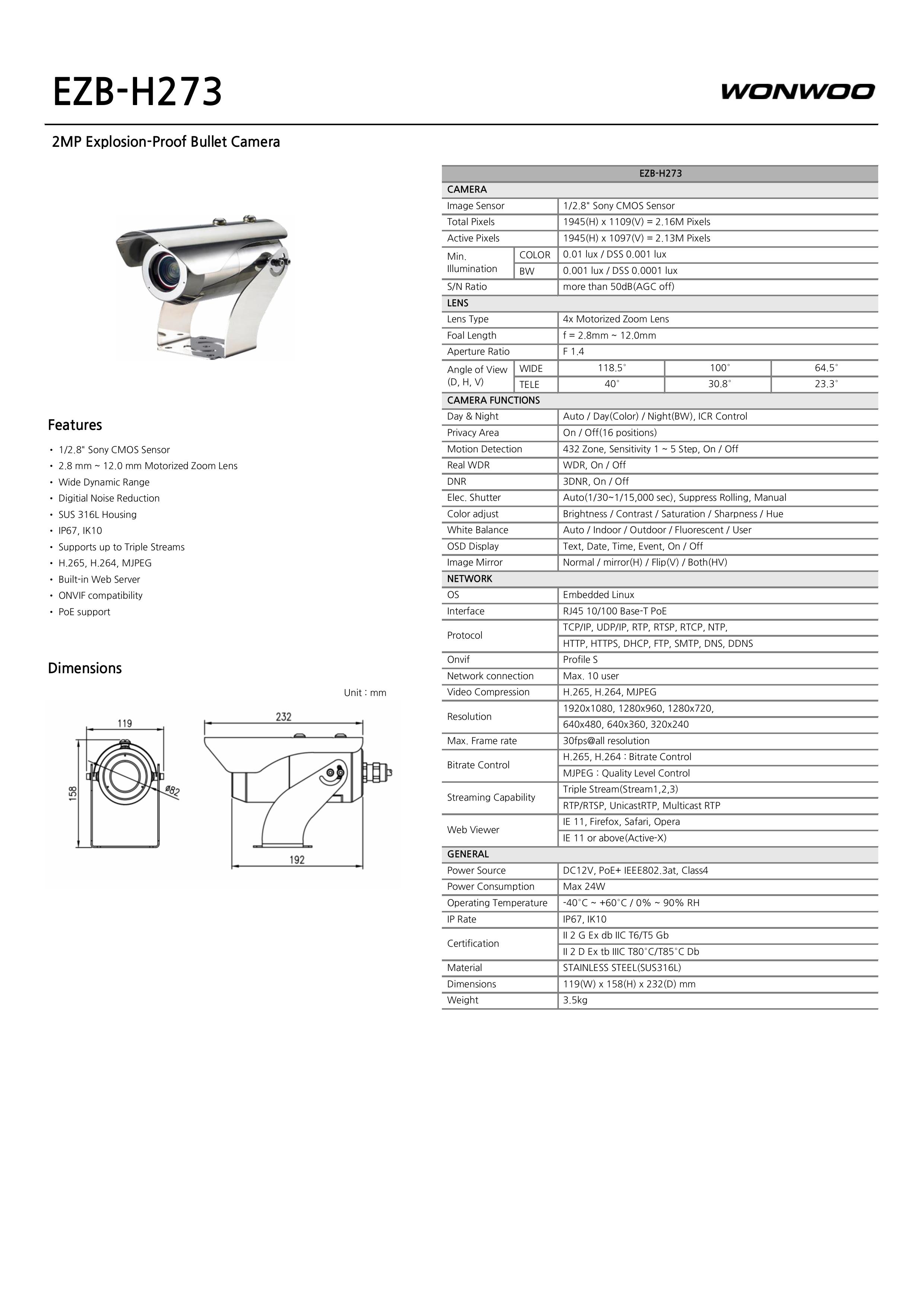 EZB-H273

WONWOO

2MP Explosion-Proof Bullet Camera

Features

• 1/2.8" Sony CMOS Sensor
• 2.8 mm ~ 12.0 mm Motorized Zoom Lens
• Wide Dynamic Range
• Digitial Noise Reduction
• SUS 316L Housing
• IP67, IK10
• Supports up to Triple Streams
• H.265, H.264, MJPEG
• Built-in Web Server
• ONVIF compatibility
• PoE support

Dimensions

Unit : mm

119
158
ø82
232
192

| EZB-H273 | | | | |
|---|---|---|---|---|
| CAMERA | | | | |
| Image Sensor | | 1/2.8" Sony CMOS Sensor | | |
| Total Pixels | | 1945(H) x 1109(V) = 2.16M Pixels | | |
| Active Pixels | | 1945(H) x 1097(V) = 2.13M Pixels | | |
| Min. Illumination | COLOR | 0.01 lux / DSS 0.001 lux | | |
| | BW | 0.001 lux / DSS 0.0001 lux | | |
| S/N Ratio | | more than 50dB(AGC off) | | |
| LENS | | | | |
| Lens Type | | 4x Motorized Zoom Lens | | |
| Foal Length | | f = 2.8mm ~ 12.0mm | | |
| Aperture Ratio | | F 1.4 | | |
| Angle of View (D, H, V) | WIDE | 118.5° | 100° | 64.5° |
| | TELE | 40° | 30.8° | 23.3° |
| CAMERA FUNCTIONS | | | | |
| Day & Night | | Auto / Day(Color) / Night(BW), ICR Control | | |
| Privacy Area | | On / Off(16 positions) | | |
| Motion Detection | | 432 Zone, Sensitivity 1 ~ 5 Step, On / Off | | |
| Real WDR | | WDR, On / Off | | |
| DNR | | 3DNR, On / Off | | |
| Elec. Shutter | | Auto(1/30~1/15,000 sec), Suppress Rolling, Manual | | |
| Color adjust | | Brightness / Contrast / Saturation / Sharpness / Hue | | |
| White Balance | | Auto / Indoor / Outdoor / Fluorescent / User | | |
| OSD Display | | Text, Date, Time, Event, On / Off | | |
| Image Mirror | | Normal / mirror(H) / Flip(V) / Both(HV) | | |
| NETWORK | | | | |
| OS | | Embedded Linux | | |
| Interface | | RJ45 10/100 Base-T PoE | | |
| Protocol | | TCP/IP, UDP/IP, RTP, RTSP, RTCP, NTP, | | |
| | | HTTP, HTTPS, DHCP, FTP, SMTP, DNS, DDNS | | |
| Onvif | | Profile S | | |
| Network connection | | Max. 10 user | | |
| Video Compression | | H.265, H.264, MJPEG | | |
| Resolution | | 1920x1080, 1280x960, 1280x720, | | |
| | | 640x480, 640x360, 320x240 | | |
| Max. Frame rate | | 30fps@all resolution | | |
| Bitrate Control | | H.265, H.264 : Bitrate Control | | |
| | | MJPEG : Quality Level Control | | |
| Streaming Capability | | Triple Stream(Stream1,2,3) | | |
| | | RTP/RTSP, UnicastRTP, Multicast RTP | | |
| Web Viewer | | IE 11, Firefox, Safari, Opera | | |
| | | IE 11 or above(Active-X) | | |
| GENERAL | | | | |
| Power Source | | DC12V, PoE+ IEEE802.3at, Class4 | | |
| Power Consumption | | Max 24W | | |
| Operating Temperature | | -40°C ~ +60°C / 0% ~ 90% RH | | |
| IP Rate | | IP67, IK10 | | |
| Certification | | II 2 G Ex db IIC T6/T5 Gb | | |
| | | II 2 D Ex tb IIIC T80°C/T85°C Db | | |
| Material | | STAINLESS STEEL(SUS316L) | | |
| Dimensions | | 119(W) x 158(H) x 232(D) mm | | |
| Weight | | 3.5kg | | |